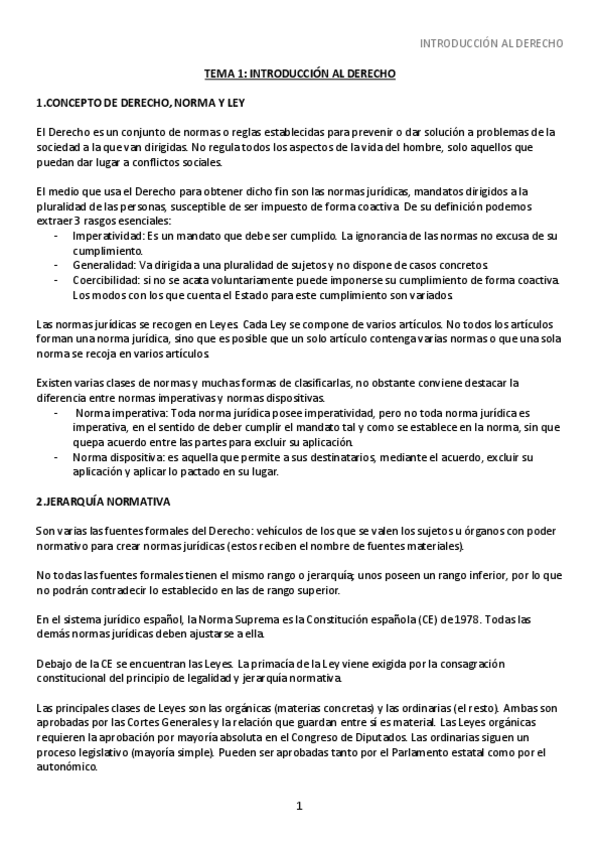 INTRODUCCIÓN AL DERECHO

TEMA 1: INTRODUCCIÓN AL DERECHO

1.CONCEPTO DE DERECHO, NORMA Y LEY

El Derecho es un conjunto de normas o reglas establecidas para prevenir o dar solución a problemas de la sociedad a la que van dirigidas. No regula todos los aspectos de la vida del hombre, solo aquellos que puedan dar lugar a conflictos sociales.

El medio que usa el Derecho para obtener dicho fin son las normas jurídicas, mandatos dirigidos a la pluralidad de las personas, susceptible de ser impuesto de forma coactiva. De su definición podemos extraer 3 rasgos esenciales:
- Imperatividad: Es un mandato que debe ser cumplido. La ignorancia de las normas no excusa de su cumplimiento.
- Generalidad: Va dirigida a una pluralidad de sujetos y no dispone de casos concretos.
- Coercibilidad: si no se acata voluntariamente puede imponerse su cumplimiento de forma coactiva. Los modos con los que cuenta el Estado para este cumplimiento son variados.

Las normas jurídicas se recogen en Leyes. Cada Ley se compone de varios artículos. No todos los artículos forman una norma jurídica, sino que es posible que un solo artículo contenga varias normas o que una sola norma se recoja en varios artículos.

Existen varias clases de normas y muchas formas de clasificarlas, no obstante conviene destacar la diferencia entre normas imperativas y normas dispositivas.
- Norma imperativa: Toda norma jurídica posee imperatividad, pero no toda norma jurídica es imperativa, en el sentido de deber cumplir el mandato tal y como se establece en la norma, sin que quepa acuerdo entre las partes para excluir su aplicación.
- Norma dispositiva: es aquella que permite a sus destinatarios, mediante el acuerdo, excluir su aplicación y aplicar lo pactado en su lugar.

2.JERARQUÍA NORMATIVA

Son varias las fuentes formales del Derecho: vehículos de los que se valen los sujetos u órganos con poder normativo para crear normas jurídicas (estos reciben el nombre de fuentes materiales).

No todas las fuentes formales tienen el mismo rango o jerarquía; unos poseen un rango inferior, por lo que no podrán contradecir lo establecido en las de rango superior.

En el sistema jurídico español, la Norma Suprema es la Constitución española (CE) de 1978. Todas las demás normas jurídicas deben ajustarse a ella.

Debajo de la CE se encuentran las Leyes. La primacía de la Ley viene exigida por la consagración constitucional del principio de legalidad y jerarquía normativa.

Las principales clases de Leyes son las orgánicas (materias concretas) y las ordinarias (el resto). Ambas son aprobadas por las Cortes Generales y la relación que guardan entre sí es material. Las Leyes orgánicas requieren la aprobación por mayoría absoluta en el Congreso de Diputados. Las ordinarias siguen un proceso legislativo (mayoría simple). Pueden ser aprobadas tanto por el Parlamento estatal como por el autonómico.

1